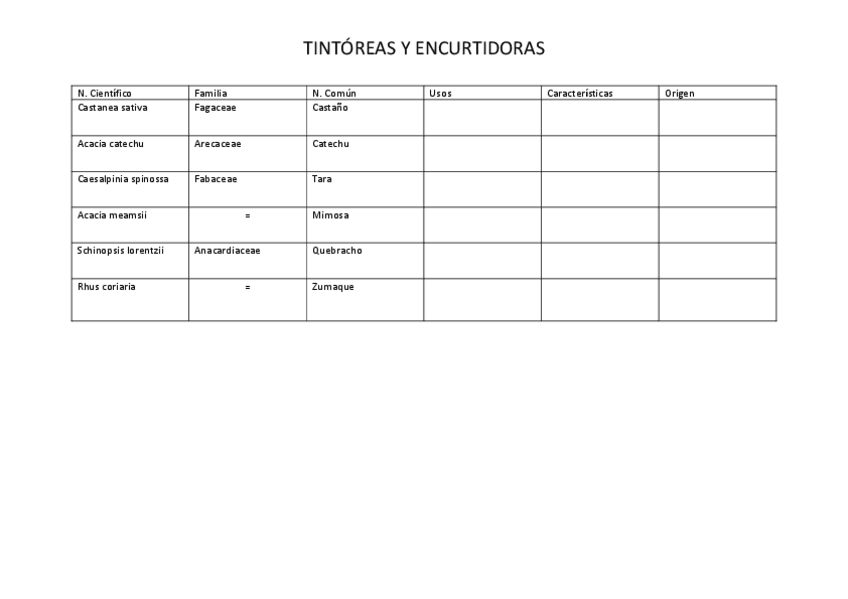 TINTÓREAS Y ENCURTIDORAS

| N. Científico | Familia | N. Común | Usos | Características | Origen |
|---|---|---|---|---|---|
| Castanea sativa | Fagaceae | Castaño | | | |
| Acacia catechu | Arecaceae | Catechu | | | |
| Caesalpinia spinossa | Fabaceae | Tara | | | |
| Acacia meamsii | = | Mimosa | | | |
| Schinopsis lorentzii | Anacardiaceae | Quebracho | | | |
| Rhus coriaria | = | Zumaque | | | |